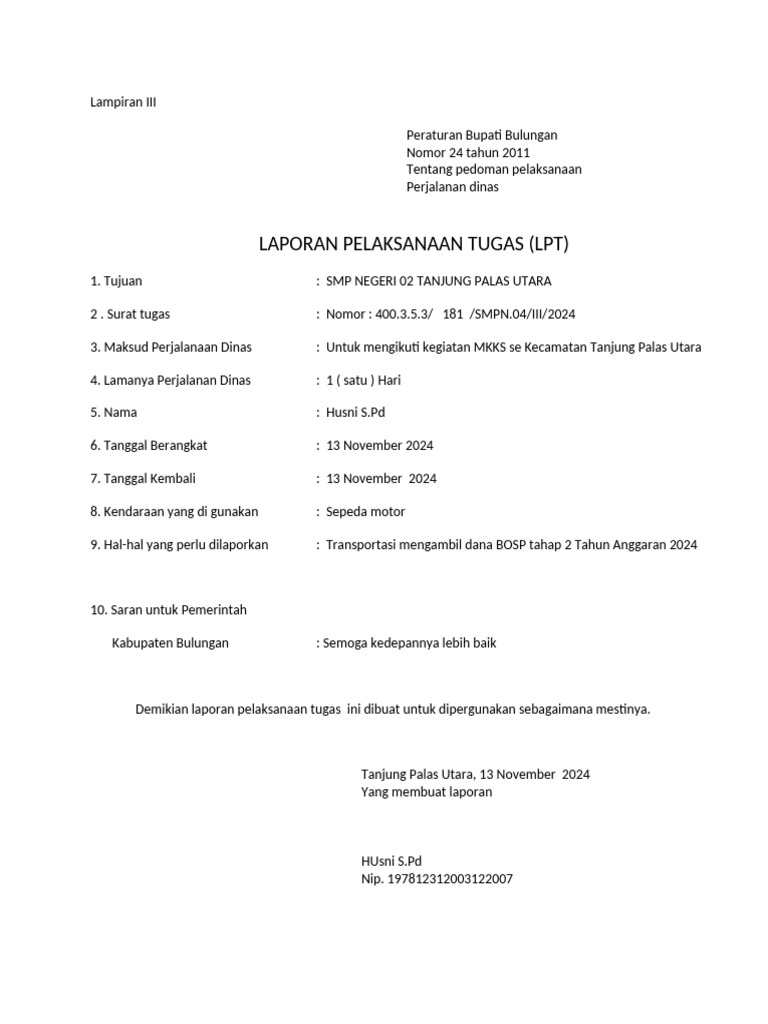 Lampiran III

Peraturan Bupati Bulungan
Nomor 24 tahun 2011
Tentang pedoman pelaksanaan
Perjalanan dinas

LAPORAN PELAKSANAAN TUGAS (LPT)

1. Tujuan : SMP NEGERI 02 TANJUNG PALAS UTARA

2 . Surat tugas : Nomor : 400.3.5.3/ 181 /SMPN.04/III/2024

3. Maksud Perjalanaan Dinas : Untuk mengikuti kegiatan MKKS se Kecamatan Tanjung Palas Utara

4. Lamanya Perjalanan Dinas : 1 ( satu ) Hari

5. Nama : Husni S.Pd

6. Tanggal Berangkat : 13 November 2024

7. Tanggal Kembali : 13 November 2024

8. Kendaraan yang di gunakan : Sepeda motor

9. Hal-hal yang perlu dilaporkan : Transportasi mengambil dana BOSP tahap 2 Tahun Anggaran 2024

10. Saran untuk Pemerintah

Kabupaten Bulungan : Semoga kedepannya lebih baik

Demikian laporan pelaksanaan tugas ini dibuat untuk dipergunakan sebagaimana mestinya.

Tanjung Palas Utara, 13 November 2024
Yang membuat laporan

HUsni S.Pd
Nip. 197812312003122007